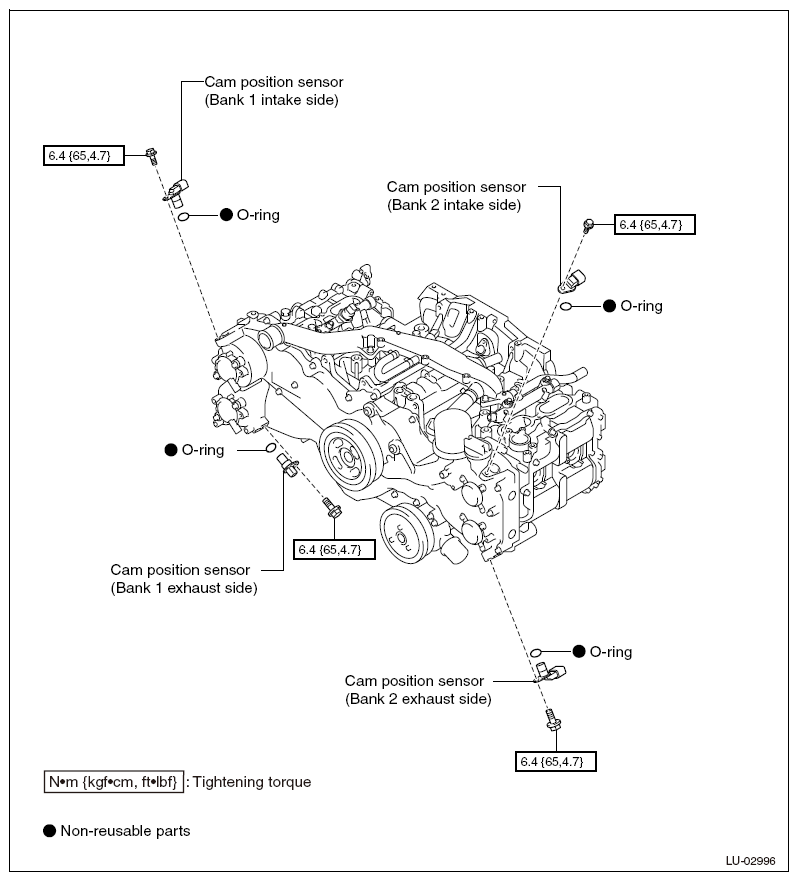 Cam position sensor
(Bank 1 intake side)

6.4 {65,4.7}

● O-ring

Cam position sensor
(Bank 2 intake side)

6.4 {65,4.7}

● O-ring

● O-ring

6.4 {65,4.7}

Cam position sensor
(Bank 1 exhaust side)

● O-ring

Cam position sensor
(Bank 2 exhaust side)

6.4 {65,4.7}

N•m {kgf•cm, ft•lbf} : Tightening torque

● Non-reusable parts

LU-02996